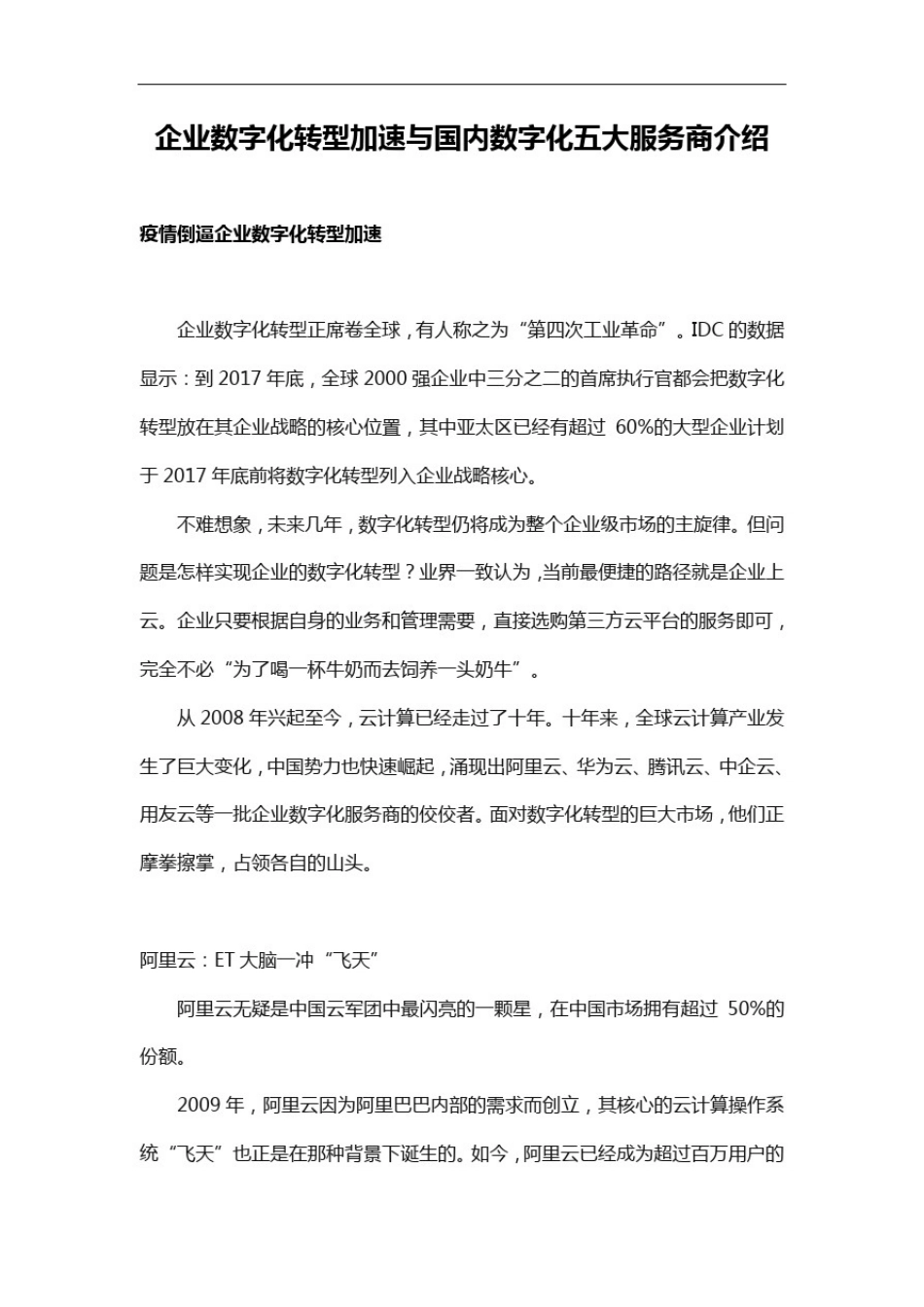 企业数字化转型加速与国内数字化五大服务商介绍

疫情倒逼企业数字化转型加速

企业数字化转型正席卷全球，有人称之为“第四次工业革命”。IDC 的数据显示：到 2017 年底，全球 2000 强企业中三分之二的首席执行官都会把数字化转型放在其企业战略的核心位置，其中亚太区已经有超过 60%的大型企业计划于 2017 年底前将数字化转型列入企业战略核心。

不难想象，未来几年，数字化转型仍将成为整个企业级市场的主旋律。但问题是怎样实现企业的数字化转型？业界一致认为，当前最便捷的路径就是企业上云。企业只要根据自身的业务和管理需要，直接选购第三方云平台的服务即可，完全不必“为了喝一杯牛奶而去饲养一头奶牛”。

从 2008 年兴起至今，云计算已经走过了十年。十年来，全球云计算产业发生了巨大变化，中国势力也快速崛起，涌现出阿里云、华为云、腾讯云、中企云、用友云等一批企业数字化服务商的佼佼者。面对数字化转型的巨大市场，他们正摩拳擦掌，占领各自的山头。

阿里云：ET 大脑一冲“飞天”

阿里云无疑是中国云军团中最闪亮的一颗星，在中国市场拥有超过 50%的份额。

2009 年，阿里云因为阿里巴巴内部的需求而创立，其核心的云计算操作系统“飞天”也正是在那种背景下诞生的。如今，阿里云已经成为超过百万用户的